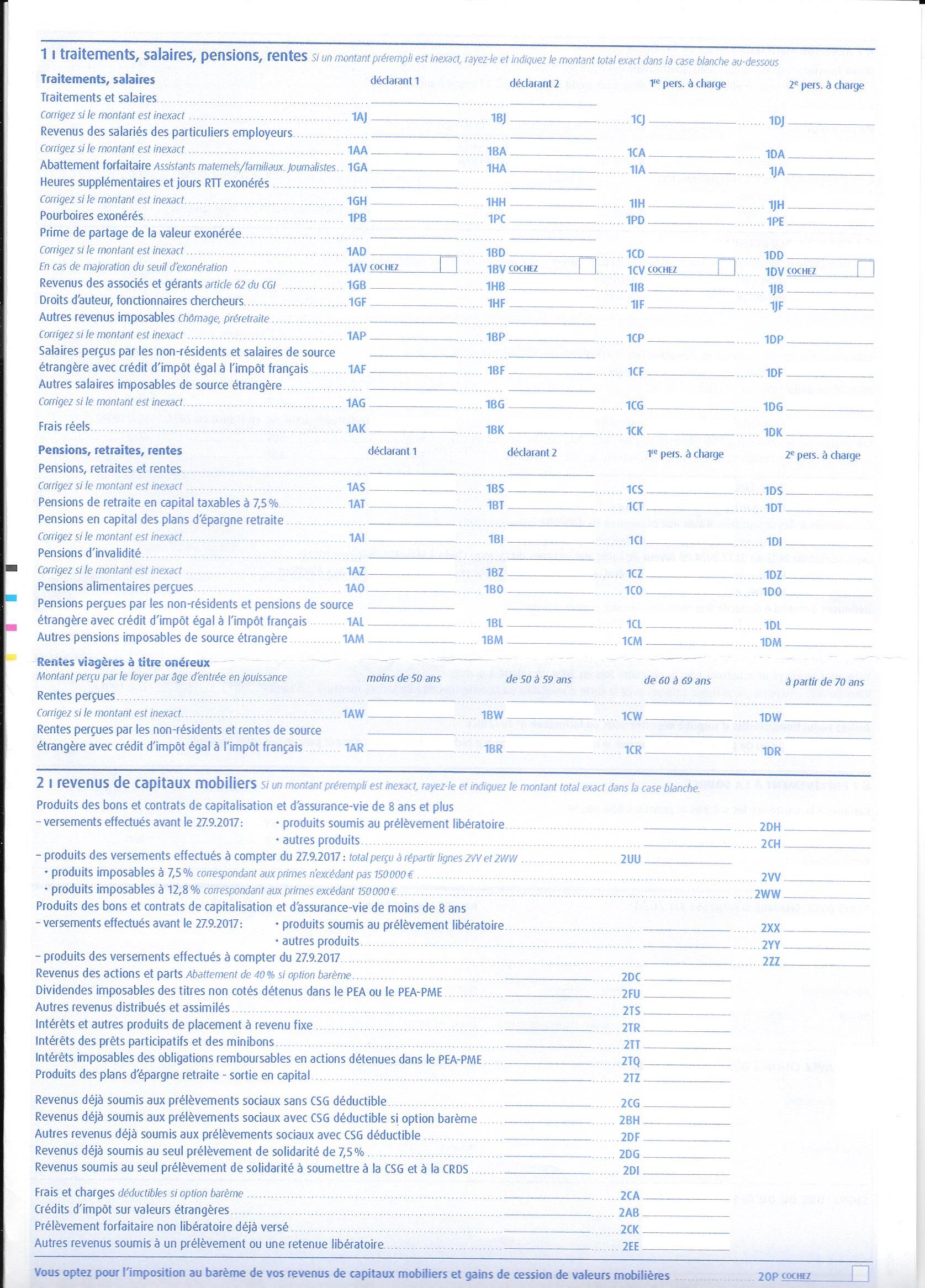 1 ı traitements, salaires, pensions, rentes Si un montant prérempli est inexact, rayez-le et indiquez le montant total exact dans la case blanche au-dessous

| Traitements, salaires | déclarant 1 | déclarant 2 | 1re pers. à charge | 2e pers. à charge |
|---|---|---|---|---|
| Traitements et salaires | | | | |
| Corrigez si le montant est inexact | 1AJ | 1BJ | 1CJ | 1DJ |
| Revenus des salariés des particuliers employeurs | | | | |
| Corrigez si le montant est inexact | 1AA | 1BA | 1CA | 1DA |
| Abattement forfaitaire Assistants maternels/familiaux. Journalistes | 1GA | 1HA | 1IA | 1JA |
| Heures supplémentaires et jours RTT exonérés | | | | |
| Corrigez si le montant est inexact | 1GH | 1HH | 1IH | 1JH |
| Pourboires exonérés | 1PB | 1PC | 1PD | 1PE |
| Prime de partage de la valeur exonérée | | | | |
| Corrigez si le montant est inexact | 1AD | 1BD | 1CD | 1DD |
| En cas de majoration du seuil d'exonération | 1AV COCHEZ | 1BV COCHEZ | 1CV COCHEZ | 1DV COCHEZ |
| Revenus des associés et gérants article 62 du CGI | 1GB | 1HB | 1IB | 1JB |
| Droits d'auteur, fonctionnaires chercheurs | 1GF | 1HF | 1IF | 1JF |
| Autres revenus imposables Chômage, préretraite | | | | |
| Corrigez si le montant est inexact | 1AP | 1BP | 1CP | 1DP |
| Salaires perçus par les non-résidents et salaires de source étrangère avec crédit d'impôt égal à l'impôt français | 1AF | 1BF | 1CF | 1DF |
| Autres salaires imposables de source étrangère | | | | |
| Corrigez si le montant est inexact | 1AG | 1BG | 1CG | 1DG |
| Frais réels | 1AK | 1BK | 1CK | 1DK |

| Pensions, retraites, rentes | déclarant 1 | déclarant 2 | 1re pers. à charge | 2e pers. à charge |
|---|---|---|---|---|
| Pensions, retraites et rentes | | | | |
| Corrigez si le montant est inexact | 1AS | 1BS | 1CS | 1DS |
| Pensions de retraite en capital taxables à 7,5 % | 1AT | 1BT | 1CT | 1DT |
| Pensions en capital des plans d'épargne retraite | | | | |
| Corrigez si le montant est inexact | 1AI | 1BI | 1CI | 1DI |
| Pensions d'invalidité | | | | |
| Corrigez si le montant est inexact | 1AZ | 1BZ | 1CZ | 1DZ |
| Pensions alimentaires perçues | 1AO | 1BO | 1CO | 1DO |
| Pensions perçues par les non-résidents et pensions de source étrangère avec crédit d'impôt égal à l'impôt français | 1AL | 1BL | 1CL | 1DL |
| Autres pensions imposables de source étrangère | 1AM | 1BM | 1CM | 1DM |

| Rentes viagères à titre onéreux Montant perçu par le foyer par âge d'entrée en jouissance | moins de 50 ans | de 50 à 59 ans | de 60 à 69 ans | à partir de 70 ans |
|---|---|---|---|---|
| Rentes perçues | | | | |
| Corrigez si le montant est inexact | 1AW | 1BW | 1CW | 1DW |
| Rentes perçues par les non-résidents et rentes de source étrangère avec crédit d'impôt égal à l'impôt français | 1AR | 1BR | 1CR | 1DR |

2 ı revenus de capitaux mobiliers Si un montant prérempli est inexact, rayez-le et indiquez le montant total exact dans la case blanche.

Produits des bons et contrats de capitalisation et d'assurance-vie de 8 ans et plus
– versements effectués avant le 27.9.2017 : • produits soumis au prélèvement libératoire 2DH
• autres produits 2CH
– produits des versements effectués à compter du 27.9.2017 : total perçu à répartir lignes 2VV et 2WW 2UU
• produits imposables à 7,5 % correspondant aux primes n'excédant pas 150 000 € 2VV
• produits imposables à 12,8 % correspondant aux primes excédant 150 000 € 2WW
Produits des bons et contrats de capitalisation et d'assurance-vie de moins de 8 ans
– versements effectués avant le 27.9.2017 : • produits soumis au prélèvement libératoire 2XX
• autres produits 2YY
– produits des versements effectués à compter du 27.9.2017 2ZZ
Revenus des actions et parts Abattement de 40 % si option barème 2DC
Dividendes imposables des titres non cotés détenus dans le PEA ou le PEA-PME 2FU
Autres revenus distribués et assimilés 2TS
Intérêts et autres produits de placement à revenu fixe 2TR
Intérêts des prêts participatifs et des minibons 2TT
Intérêts imposables des obligations remboursables en actions détenues dans le PEA-PME 2TQ
Produits des plans d'épargne retraite - sortie en capital 2TZ

Revenus déjà soumis aux prélèvements sociaux sans CSG déductible 2CG
Revenus déjà soumis aux prélèvements sociaux avec CSG déductible si option barème 2BH
Autres revenus déjà soumis aux prélèvements sociaux avec CSG déductible 2DF
Revenus déjà soumis au seul prélèvement de solidarité de 7,5 % 2DG
Revenus soumis au seul prélèvement de solidarité à soumettre à la CSG et à la CRDS 2DI

Frais et charges déductibles si option barème 2CA
Crédits d'impôt sur valeurs étrangères 2AB
Prélèvement forfaitaire non libératoire déjà versé 2CK
Autres revenus soumis à un prélèvement ou une retenue libératoire 2EE

Vous optez pour l'imposition au barème de vos revenus de capitaux mobiliers et gains de cession de valeurs mobilières 2OP COCHEZ